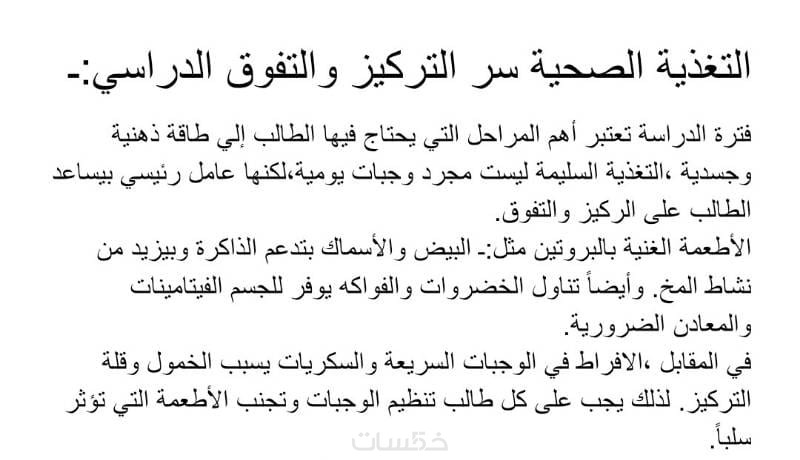 التغذية الصحية سر التركيز والتفوق الدراسي:-

فترة الدراسة تعتبر أهم المراحل التي يحتاج فيها الطالب إلي طاقة ذهنية وجسدية ،التغذية السليمة ليست مجرد وجبات يومية،لكنها عامل رئيسي بيساعد الطالب على الركيز والتفوق.
الأطعمة الغنية بالبروتين مثل:- البيض والأسماك بتدعم الذاكرة وبيزيد من نشاط المخ. وأيضاً تناول الخضروات والفواكه يوفر للجسم الفيتامينات والمعادن الضرورية.
في المقابل ،الافراط في الوجبات السريعة والسكريات يسبب الخمول وقلة التركيز. لذلك يجب على كل طالب تنظيم الوجبات وتجنب الأطعمة التي تؤثر سلباً.

خمسات